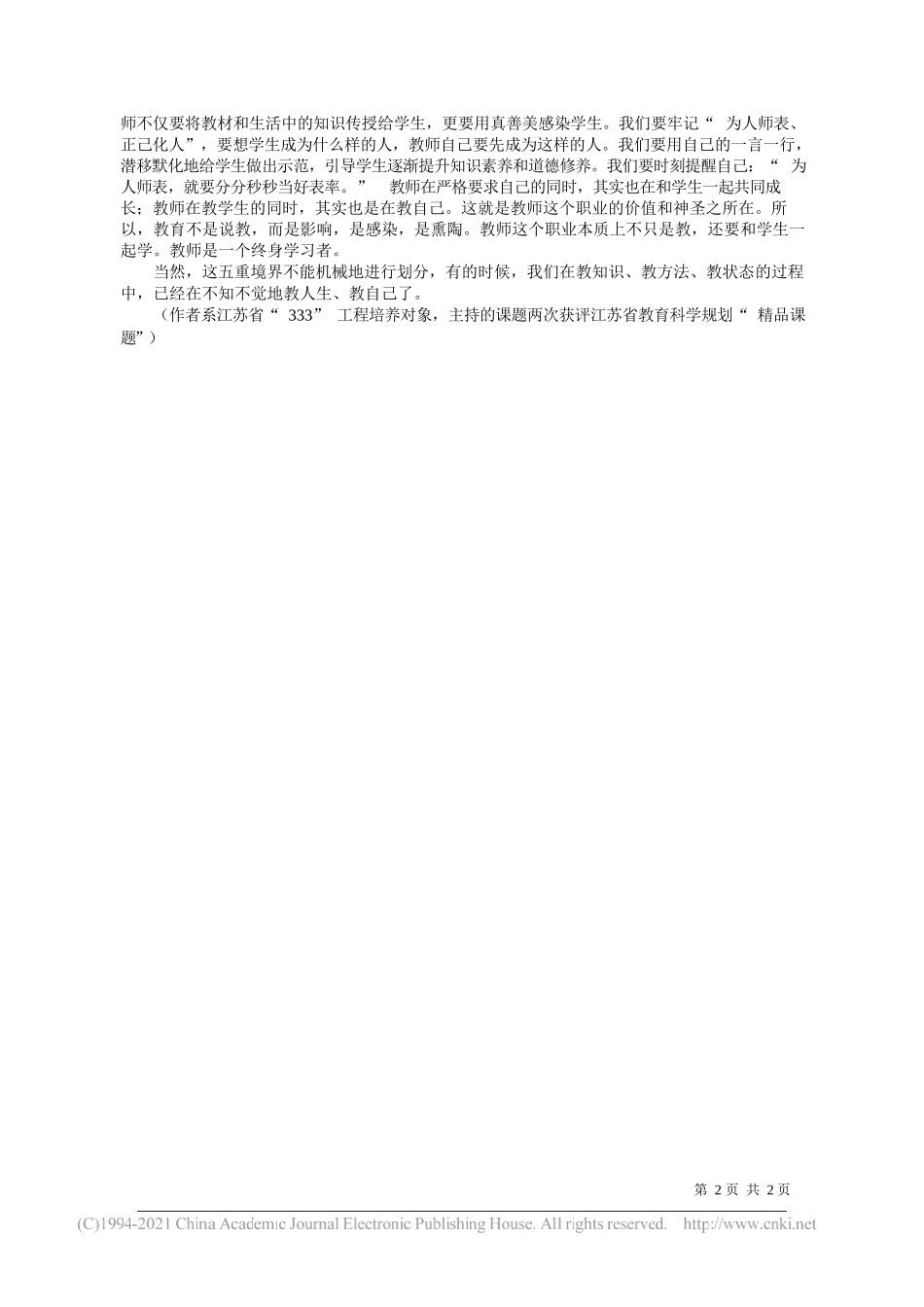 师不仅要将教材和生活中的知识传授给学生，更要用真善美感染学生。我们要牢记“ 为人师表、正己化人”，要想学生成为什么样的人，教师自己要先成为这样的人。我们要用自己的一言一行，潜移默化地给学生做出示范，引导学生逐渐提升知识素养和道德修养。我们要时刻提醒自己：“ 为人师表，就要分分秒秒当好表率。” 教师在严格要求自己的同时，其实也在和学生一起共同成长；教师在教学生的同时，其实也是在教自己。这就是教师这个职业的价值和神圣之所在。所以，教育不是说教，而是影响，是感染，是熏陶。教师这个职业本质上不只是教，还要和学生一起学。教师是一个终身学习者。

当然，这五重境界不能机械地进行划分，有的时候，我们在教知识、教方法、教状态的过程中，已经在不知不觉地教人生、教自己了。

（作者系江苏省“ 333” 工程培养对象，主持的课题两次获评江苏省教育科学规划“ 精品课题”）

第 2 页 共 2 页

(C)1994-2021 China Academic Journal Electronic Publishing House. All rights reserved. http://www.cnki.net